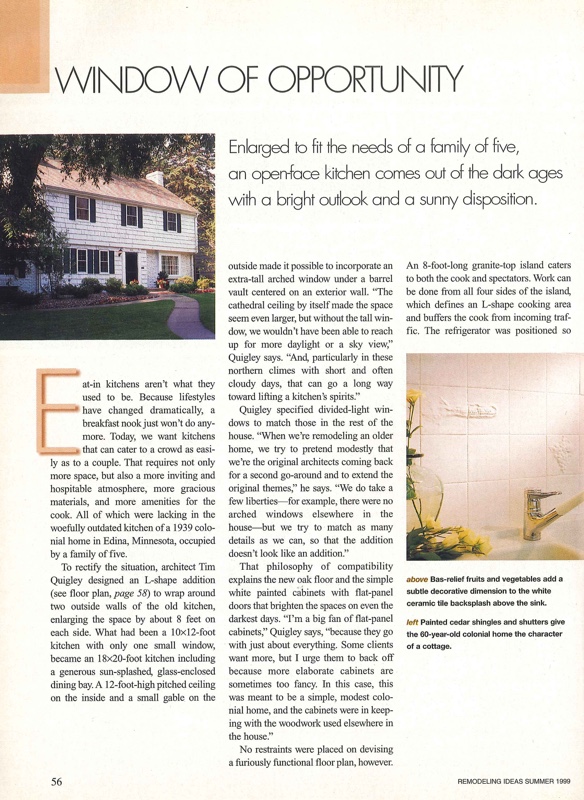 WINDOW OF OPPORTUNITY

Enlarged to fit the needs of a family of five, an open-face kitchen comes out of the dark ages with a bright outlook and a sunny disposition.

Eat-in kitchens aren't what they used to be. Because lifestyles have changed dramatically, a breakfast nook just won't do anymore. Today, we want kitchens that can cater to a crowd as easily as to a couple. That requires not only more space, but also a more inviting and hospitable atmosphere, more gracious materials, and more amenities for the cook. All of which were lacking in the woefully outdated kitchen of a 1939 colonial home in Edina, Minnesota, occupied by a family of five.

To rectify the situation, architect Tim Quigley designed an L-shape addition (see floor plan, page 58) to wrap around two outside walls of the old kitchen, enlarging the space by about 8 feet on each side. What had been a 10×12-foot kitchen with only one small window, became an 18×20-foot kitchen including a generous sun-splashed, glass-enclosed dining bay. A 12-foot-high pitched ceiling on the inside and a small gable on the outside made it possible to incorporate an extra-tall arched window under a barrel vault centered on an exterior wall. "The cathedral ceiling by itself made the space seem even larger, but without the tall window, we wouldn't have been able to reach up for more daylight or a sky view," Quigley says. "And, particularly in these northern climes with short and often cloudy days, that can go a long way toward lifting a kitchen's spirits."

Quigley specified divided-light windows to match those in the rest of the house. "When we're remodeling an older home, we try to pretend modestly that we're the original architects coming back for a second go-around and to extend the original themes," he says. "We do take a few liberties—for example, there were no arched windows elsewhere in the house—but we try to match as many details as we can, so that the addition doesn't look like an addition."

That philosophy of compatibility explains the new oak floor and the simple white painted cabinets with flat-panel doors that brighten the spaces on even the darkest days. "I'm a big fan of flat-panel cabinets," Quigley says, "because they go with just about everything. Some clients want more, but I urge them to back off because more elaborate cabinets are sometimes too fancy. In this case, this was meant to be a simple, modest colonial home, and the cabinets were in keeping with the woodwork used elsewhere in the house."

No restraints were placed on devising a furiously functional floor plan, however. An 8-foot-long granite-top island caters to both the cook and spectators. Work can be done from all four sides of the island, which defines an L-shape cooking area and buffers the cook from incoming traffic. The refrigerator was positioned so

above Bas-relief fruits and vegetables add a subtle decorative dimension to the white ceramic tile backsplash above the sink.

left Painted cedar shingles and shutters give the 60-year-old colonial home the character of a cottage.

56

REMODELING IDEAS SUMMER 1999